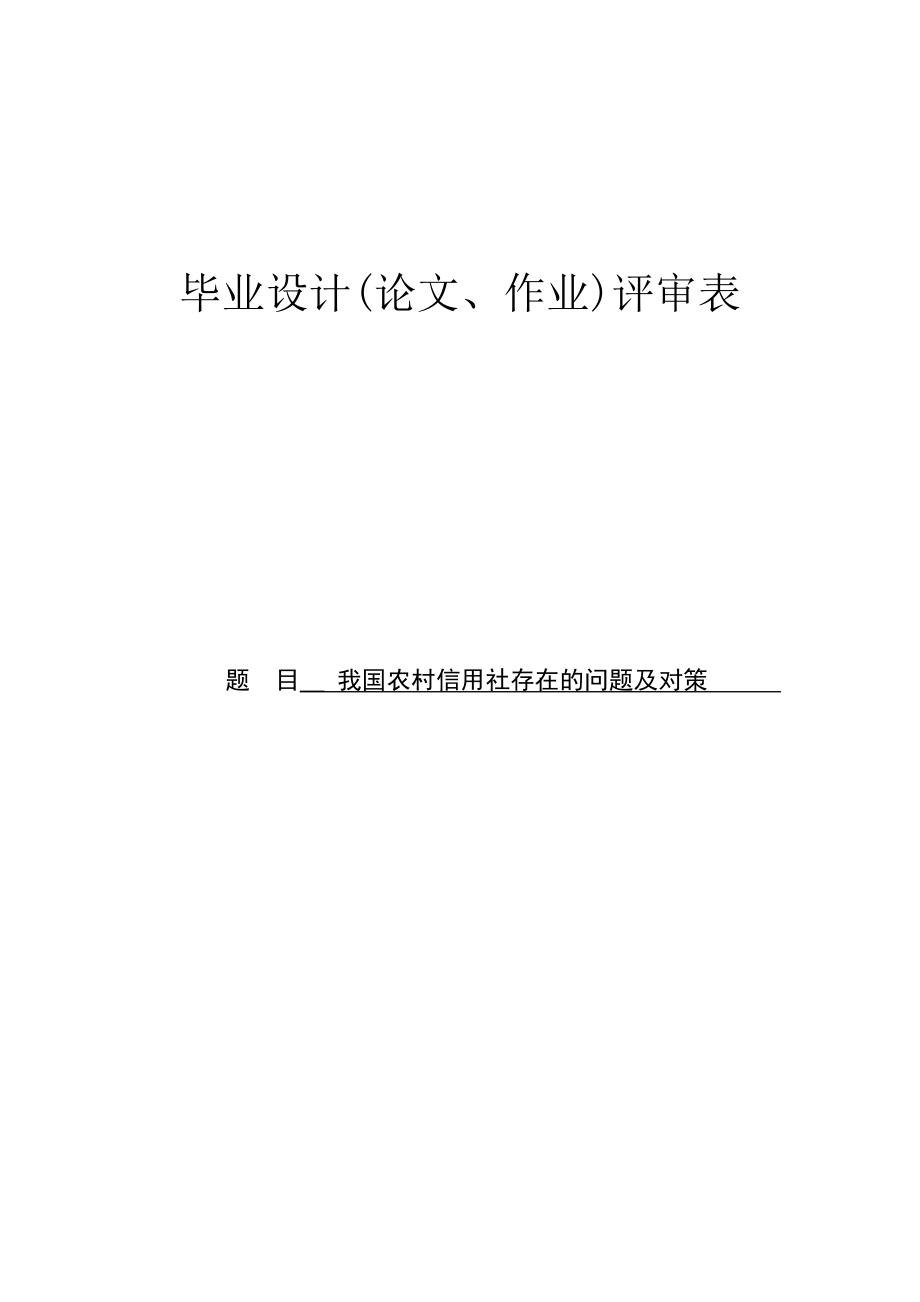 毕业设计(论文、作业)评审表

题　目　我国农村信用社存在的问题及对策